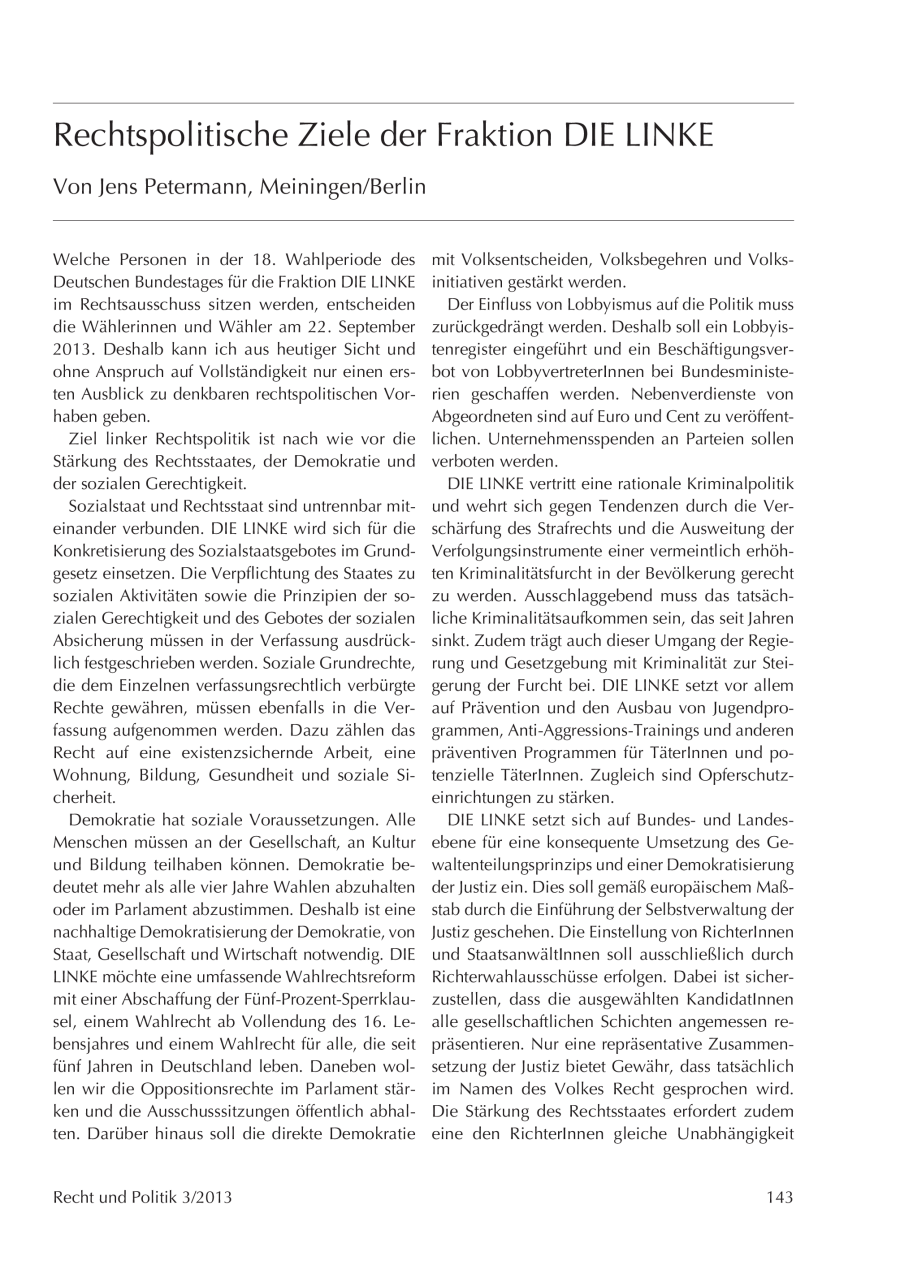 Rechtspolitische Ziele der Fraktion DIE LINKE

Von Jens Petermann, Meiningen/Berlin

Welche Personen in der 18. Wahlperiode des Deutschen Bundestages für die Fraktion DIE LINKE im Rechtsausschuss sitzen werden, entscheiden die Wählerinnen und Wähler am 22. September 2013. Deshalb kann ich aus heutiger Sicht und ohne Anspruch auf Vollständigkeit nur einen ersten Ausblick zu denkbaren rechtspolitischen Vorhaben geben.

Ziel linker Rechtspolitik ist nach wie vor die Stärkung des Rechtsstaates, der Demokratie und der sozialen Gerechtigkeit.

Sozialstaat und Rechtsstaat sind untrennbar miteinander verbunden. DIE LINKE wird sich für die Konkretisierung des Sozialstaatsgebotes im Grundgesetz einsetzen. Die Verpflichtung des Staates zu sozialen Aktivitäten sowie die Prinzipien der sozialen Gerechtigkeit und des Gebotes der sozialen Absicherung müssen in der Verfassung ausdrücklich festgeschrieben werden. Soziale Grundrechte, die dem Einzelnen verfassungsrechtlich verbürgte Rechte gewähren, müssen ebenfalls in die Verfassung aufgenommen werden. Dazu zählen das Recht auf eine existenzsichernde Arbeit, eine Wohnung, Bildung, Gesundheit und soziale Sicherheit.

Demokratie hat soziale Voraussetzungen. Alle Menschen müssen an der Gesellschaft, an Kultur und Bildung teilhaben können. Demokratie bedeutet mehr als alle vier Jahre Wahlen abzuhalten oder im Parlament abzustimmen. Deshalb ist eine nachhaltige Demokratisierung der Demokratie, von Staat, Gesellschaft und Wirtschaft notwendig. DIE LINKE möchte eine umfassende Wahlrechtsreform mit einer Abschaffung der Fünf-Prozent-Sperrklausel, einem Wahlrecht ab Vollendung des 16. Lebensjahres und einem Wahlrecht für alle, die seit fünf Jahren in Deutschland leben. Daneben wollen wir die Oppositionsrechte im Parlament stärken und die Ausschusssitzungen öffentlich abhalten. Darüber hinaus soll die direkte Demokratie mit Volksentscheiden, Volksbegehren und Volksinitiativen gestärkt werden.

Der Einfluss von Lobbyismus auf die Politik muss zurückgedrängt werden. Deshalb soll ein Lobbyistenregister eingeführt und ein Beschäftigungsverbot von LobbyvertreterInnen bei Bundesministerien geschaffen werden. Nebenverdienste von Abgeordneten sind auf Euro und Cent zu veröffentlichen. Unternehmensspenden an Parteien sollen verboten werden.

DIE LINKE vertritt eine rationale Kriminalpolitik und wehrt sich gegen Tendenzen durch die Verschärfung des Strafrechts und die Ausweitung der Verfolgungsinstrumente einer vermeintlich erhöhten Kriminalitätsfurcht in der Bevölkerung gerecht zu werden. Ausschlaggebend muss das tatsächliche Kriminalitätsaufkommen sein, das seit Jahren sinkt. Zudem trägt auch dieser Umgang der Regierung und Gesetzgebung mit Kriminalität zur Steigerung der Furcht bei. DIE LINKE setzt vor allem auf Prävention und den Ausbau von Jugendprogrammen, Anti-Aggressions-Trainings und anderen präventiven Programmen für TäterInnen und potenzielle TäterInnen. Zugleich sind Opferschutzeinrichtungen zu stärken.

DIE LINKE setzt sich auf Bundes- und Landesebene für eine konsequente Umsetzung des Gewaltenteilungsprinzips und einer Demokratisierung der Justiz ein. Dies soll gemäß europäischem Maßstab durch die Einführung der Selbstverwaltung der Justiz geschehen. Die Einstellung von RichterInnen und StaatsanwältInnen soll ausschließlich durch Richterwahlausschüsse erfolgen. Dabei ist sicherzustellen, dass die ausgewählten KandidatInnen alle gesellschaftlichen Schichten angemessen repräsentieren. Nur eine repräsentative Zusammensetzung der Justiz bietet Gewähr, dass tatsächlich im Namen des Volkes Recht gesprochen wird. Die Stärkung des Rechtsstaates erfordert zudem eine den RichterInnen gleiche Unabhängigkeit

Recht und Politik 3/2013

143